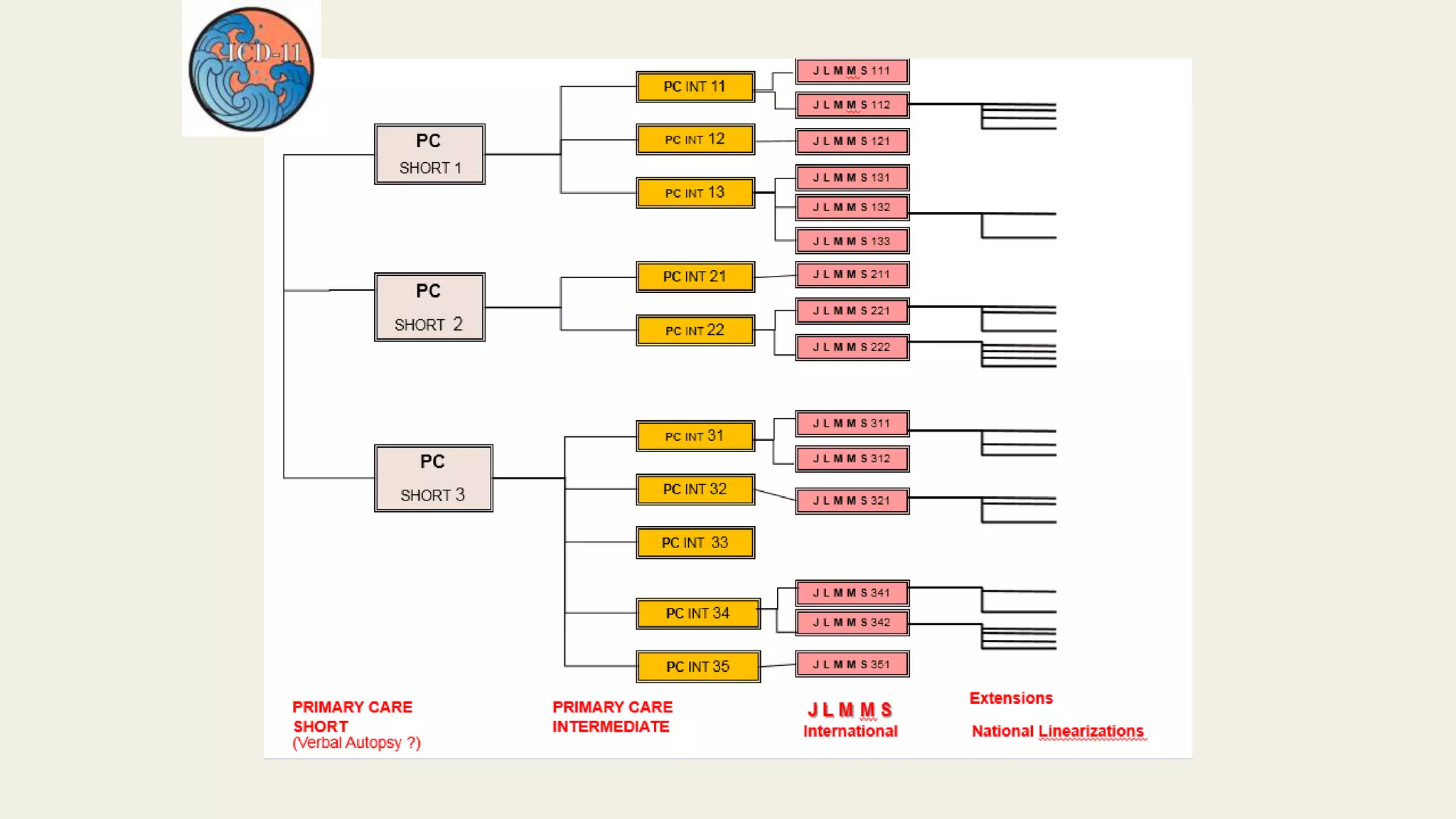 ICD-11

PC SHORT 1

PC SHORT 2

PC SHORT 3

PC INT 11

PC INT 12

PC INT 13

PC INT 21

PC INT 22

PC INT 31

PC INT 32

PC INT 33

PC INT 34

PC INT 35

J L M M S 111

J L M M S 112

J L M M S 121

J L M M S 131

J L M M S 132

J L M M S 133

J L M M S 211

J L M M S 221

J L M M S 222

J L M M S 311

J L M M S 312

J L M M S 321

J L M M S 341

J L M M S 342

J L M M S 351

PRIMARY CARE SHORT
(Verbal Autopsy ?)

PRIMARY CARE INTERMEDIATE

J L M M S
International

Extensions

National Linearizations